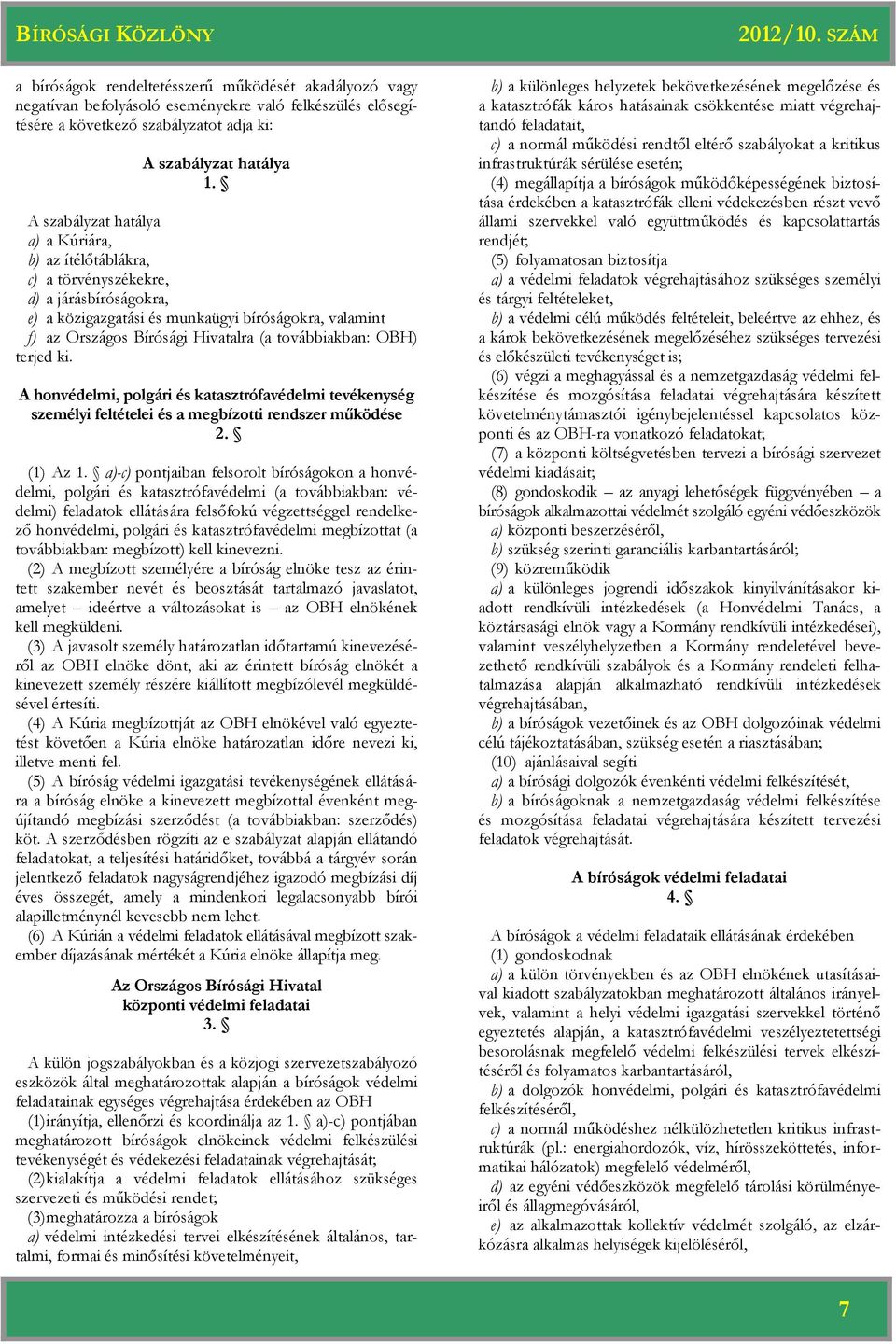 BÍRÓSÁGI KÖZLÖNY 2012/10. SZÁM

a bíróságok rendeltetésszerű működését akadályozó vagy negatívan befolyásoló eseményekre való felkészülés elősegítésére a következő szabályzatot adja ki:

A szabályzat hatálya
1. §

A szabályzat hatálya
a) a Kúriára,
b) az ítélőtáblákra,
c) a törvényszékekre,
d) a járásbíróságokra,
e) a közigazgatási és munkaügyi bíróságokra, valamint
f) az Országos Bírósági Hivatalra (a továbbiakban: OBH) terjed ki.

A honvédelmi, polgári és katasztrófavédelmi tevékenység személyi feltételei és a megbízotti rendszer működése
2. §

(1) Az 1. § a)-c) pontjaiban felsorolt bíróságokon a honvédelmi, polgári és katasztrófavédelmi (a továbbiakban: védelmi) feladatok ellátására felsőfokú végzettséggel rendelkező honvédelmi, polgári és katasztrófavédelmi megbízottat (a továbbiakban: megbízott) kell kinevezni.
(2) A megbízott személyére a bíróság elnöke tesz az érintett szakember nevét és beosztását tartalmazó javaslatot, amelyet – ideértve a változásokat is – az OBH elnökének kell megküldeni.
(3) A javasolt személy határozatlan időtartamú kinevezéséről az OBH elnöke dönt, aki az érintett bíróság elnökét a kinevezett személy részére kiállított megbízólevél megküldésével értesíti.
(4) A Kúria megbízottját az OBH elnökével való egyeztetést követően a Kúria elnöke határozatlan időre nevezi ki, illetve menti fel.
(5) A bíróság védelmi igazgatási tevékenységének ellátására a bíróság elnöke a kinevezett megbízottal évenként megújítandó megbízási szerződést (a továbbiakban: szerződés) köt. A szerződésben rögzíti az e szabályzat alapján ellátandó feladatokat, a teljesítési határidőket, továbbá a tárgyév során jelentkező feladatok nagyságrendjéhez igazodó megbízási díj éves összegét, amely a mindenkori legalacsonyabb bírói alapilletménynél kevesebb nem lehet.
(6) A Kúrián a védelmi feladatok ellátásával megbízott szakember díjazásának mértékét a Kúria elnöke állapítja meg.

Az Országos Bírósági Hivatal központi védelmi feladatai
3. §

A külön jogszabályokban és a közjogi szervezetszabályozó eszközök által meghatározottak alapján a bíróságok védelmi feladatainak egységes végrehajtása érdekében az OBH
(1)irányítja, ellenőrzi és koordinálja az 1. § a)-c) pontjában meghatározott bíróságok elnökeinek védelmi felkészülési tevékenységét és védekezési feladatainak végrehajtását;
(2)kialakítja a védelmi feladatok ellátásához szükséges szervezeti és működési rendet;
(3)meghatározza a bíróságok
a) védelmi intézkedési tervei elkészítésének általános, tartalmi, formai és minősítési követelményeit,
b) a különleges helyzetek bekövetkezésének megelőzése és a katasztrófák káros hatásainak csökkentése miatt végrehajtandó feladatait,
c) a normál működési rendtől eltérő szabályokat a kritikus infrastruktúrák sérülése esetén;
(4) megállapítja a bíróságok működőképességének biztosítása érdekében a katasztrófák elleni védekezésben részt vevő állami szervekkel való együttműködés és kapcsolattartás rendjét;
(5) folyamatosan biztosítja
a) a védelmi feladatok végrehajtásához szükséges személyi és tárgyi feltételeket,
b) a védelmi célú működés feltételeit, beleértve az ehhez, és a károk bekövetkezésének megelőzéséhez szükséges tervezési és előkészületi tevékenységet is;
(6) végzi a meghagyással és a nemzetgazdaság védelmi felkészítése és mozgósítása feladatai végrehajtására készített követelménytámasztói igénybejelentéssel kapcsolatos központi és az OBH-ra vonatkozó feladatokat;
(7) a központi költségvetésben tervezi a bírósági szervezet védelmi kiadásait;
(8) gondoskodik – az anyagi lehetőségek függvényében – a bíróságok alkalmazottai védelmét szolgáló egyéni védőeszközök
a) központi beszerzéséről,
b) szükség szerinti garanciális karbantartásáról;
(9) közreműködik
a) a különleges jogrendi időszakok kinyilvánításakor kiadott rendkívüli intézkedések (a Honvédelmi Tanács, a köztársasági elnök vagy a Kormány rendkívüli intézkedései), valamint veszélyhelyzetben a Kormány rendeletével bevezethető rendkívüli szabályok és a Kormány rendeleti felhatalmazása alapján alkalmazható rendkívüli intézkedések végrehajtásában,
b) a bíróságok vezetőinek és az OBH dolgozóinak védelmi célú tájékoztatásában, szükség esetén a riasztásában;
(10) ajánlásaival segíti
a) a bírósági dolgozók évenkénti védelmi felkészítését,
b) a bíróságoknak a nemzetgazdaság védelmi felkészítése és mozgósítása feladatai végrehajtására készített tervezési feladatok végrehajtását.

A bíróságok védelmi feladatai
4. §

A bíróságok a védelmi feladataik ellátásának érdekében
(1) gondoskodnak
a) a külön törvényekben és az OBH elnökének utasításaival kiadott szabályzatokban meghatározott általános irányelvek, valamint a helyi védelmi igazgatási szervekkel történő egyeztetés alapján, a katasztrófavédelmi veszélyeztetettségi besorolásnak megfelelő védelmi felkészülési tervek elkészítéséről és folyamatos karbantartásáról,
b) a dolgozók honvédelmi, polgári és katasztrófavédelmi felkészítéséről,
c) a normál működéshez nélkülözhetetlen kritikus infrastruktúrák (pl.: energiahordozók, víz, hírösszeköttetés, informatikai hálózatok) megfelelő védelméről,
d) az egyéni védőeszközök megfelelő tárolási körülményeiről és állagmegóvásáról,
e) az alkalmazottak kollektív védelmét szolgáló, az elzárkózásra alkalmas helyiségek kijelöléséről,

7